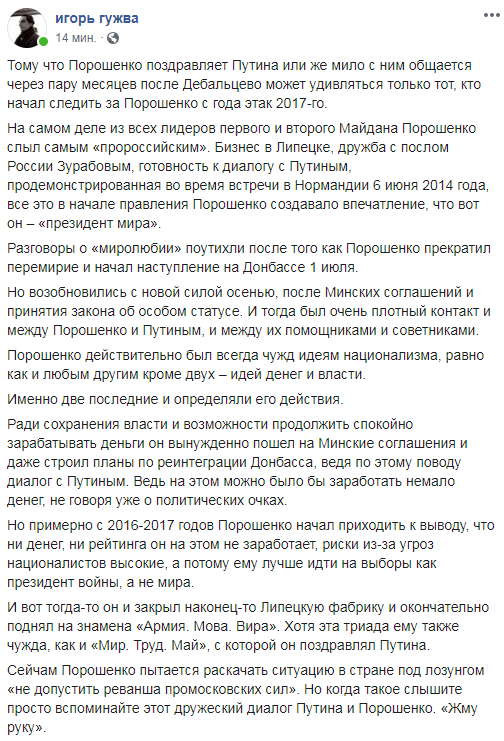 игорь гужва
14 мин. ·

Тому что Порошенко поздравляет Путина или же мило с ним общается через пару месяцев после Дебальцево может удивляться только тот, кто начал следить за Порошенко с года этак 2017-го.

На самом деле из всех лидеров первого и второго Майдана Порошенко слыл самым «пророссийским». Бизнес в Липецке, дружба с послом России Зурабовым, готовность к диалогу с Путиным, продемонстрированная во время встречи в Нормандии 6 июня 2014 года, все это в начале правления Порошенко создавало впечатление, что вот он – «президент мира».

Разговоры о «миролюбии» поутихли после того как Порошенко прекратил перемирие и начал наступление на Донбассе 1 июля.

Но возобновились с новой силой осенью, после Минских соглашений и принятия закона об особом статусе. И тогда был очень плотный контакт и между Порошенко и Путиным, и между их помощниками и советниками.

Порошенко действительно был всегда чужд идеям национализма, равно как и любым другим кроме двух – идей денег и власти.

Именно две последние и определяли его действия.

Ради сохранения власти и возможности продолжить спокойно зарабатывать деньги он вынужденно пошел на Минские соглашения и даже строил планы по реинтеграции Донбасса, ведя по этому поводу диалог с Путиным. Ведь на этом можно было бы заработать немало денег, не говоря уже о политических очках.

Но примерно с 2016-2017 годов Порошенко начал приходить к выводу, что ни денег, ни рейтинга он на этом не заработает, риски из-за угроз националистов высокие, а потому ему лучше идти на выборы как президент войны, а не мира.

И вот тогда-то он и закрыл наконец-то Липецкую фабрику и окончательно поднял на знамена «Армия. Мова. Вира». Хотя эта триада ему также чужда, как и «Мир. Труд. Май», с которой он поздравлял Путина.

Сейчам Порошенко пытается раскачать ситуацию в стране под лозунгом «не допустить реванша промосковских сил». Но когда такое слышите просто вспоминайте этот дружеский диалог Путина и Порошенко. «Жму руку».